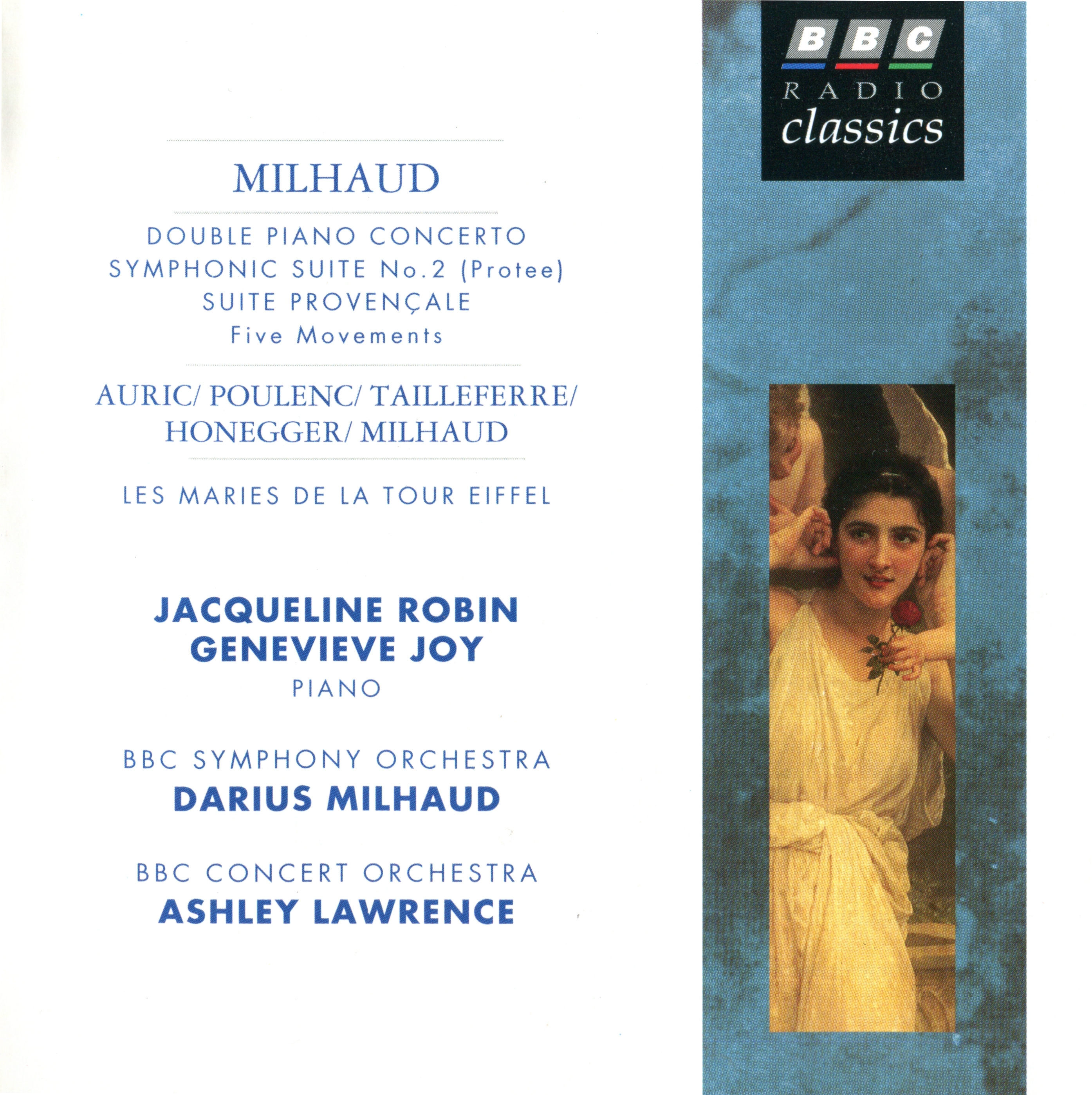 MILHAUD

DOUBLE PIANO CONCERTO
SYMPHONIC SUITE No.2 (Protee)
SUITE PROVENÇALE
Five Movements

AURIC/ POULENC/ TAILLEFERRE/
HONEGGER/ MILHAUD

LES MARIES DE LA TOUR EIFFEL

JACQUELINE ROBIN
GENEVIEVE JOY
PIANO

BBC SYMPHONY ORCHESTRA
DARIUS MILHAUD

BBC CONCERT ORCHESTRA
ASHLEY LAWRENCE

BBC
RADIO
classics